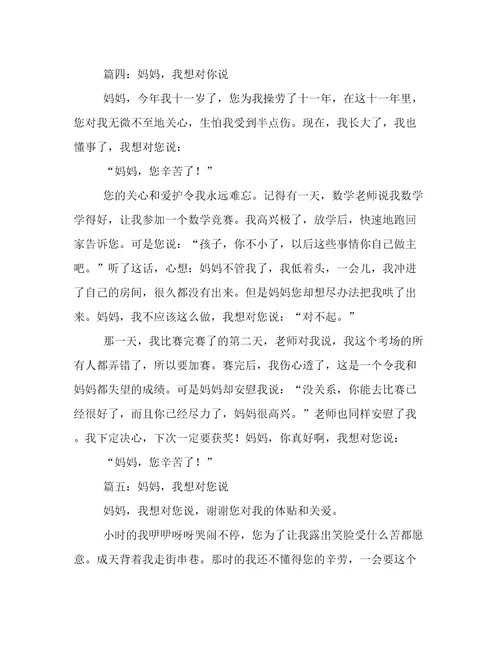 篇四：妈妈，我想对你说

妈妈，今年我十一岁了，您为我操劳了十一年，在这十一年里，您对我无微不至地关心，生怕我受到半点伤。现在，我长大了，我也懂事了，我想对您说：

“妈妈，您辛苦了！”

您的关心和爱护令我永远难忘。记得有一天，数学老师说我数学学得好，让我参加一个数学竞赛。我高兴极了，放学后，快速地跑回家告诉您。可是您说：“孩子，你不小了，以后这些事情你自己做主吧。”听了这话，心想：妈妈不管我了，我低着头，一会儿，我冲进了自己的房间，很久都没有出来。但是妈妈您却想尽办法把我哄了出来。妈妈，我不应该这么做，我想对您说：“对不起。”

那一天，我比赛完赛了的第二天，老师对我说，我这个考场的所有人都弄错了，所以要加赛。赛完后，我伤心透了，这是一个令我和妈妈都失望的成绩。可是妈妈却安慰我说：“没关系，你能去比赛已经很好了，而且你已经尽力了，妈妈很高兴。”老师也同样安慰了我。我下定决心，下次一定要获奖！妈妈，你真好啊，我想对您说：

“妈妈，您辛苦了！”

篇五：妈妈，我想对您说

妈妈，我想对您说，谢谢您对我的体贴和关爱。

小时的我咿咿呀呀哭闹不停，您为了让我露出笑脸受什么苦都愿意。成天背着我走街串巷。那时的我还不懂得您的辛劳，一会要这个